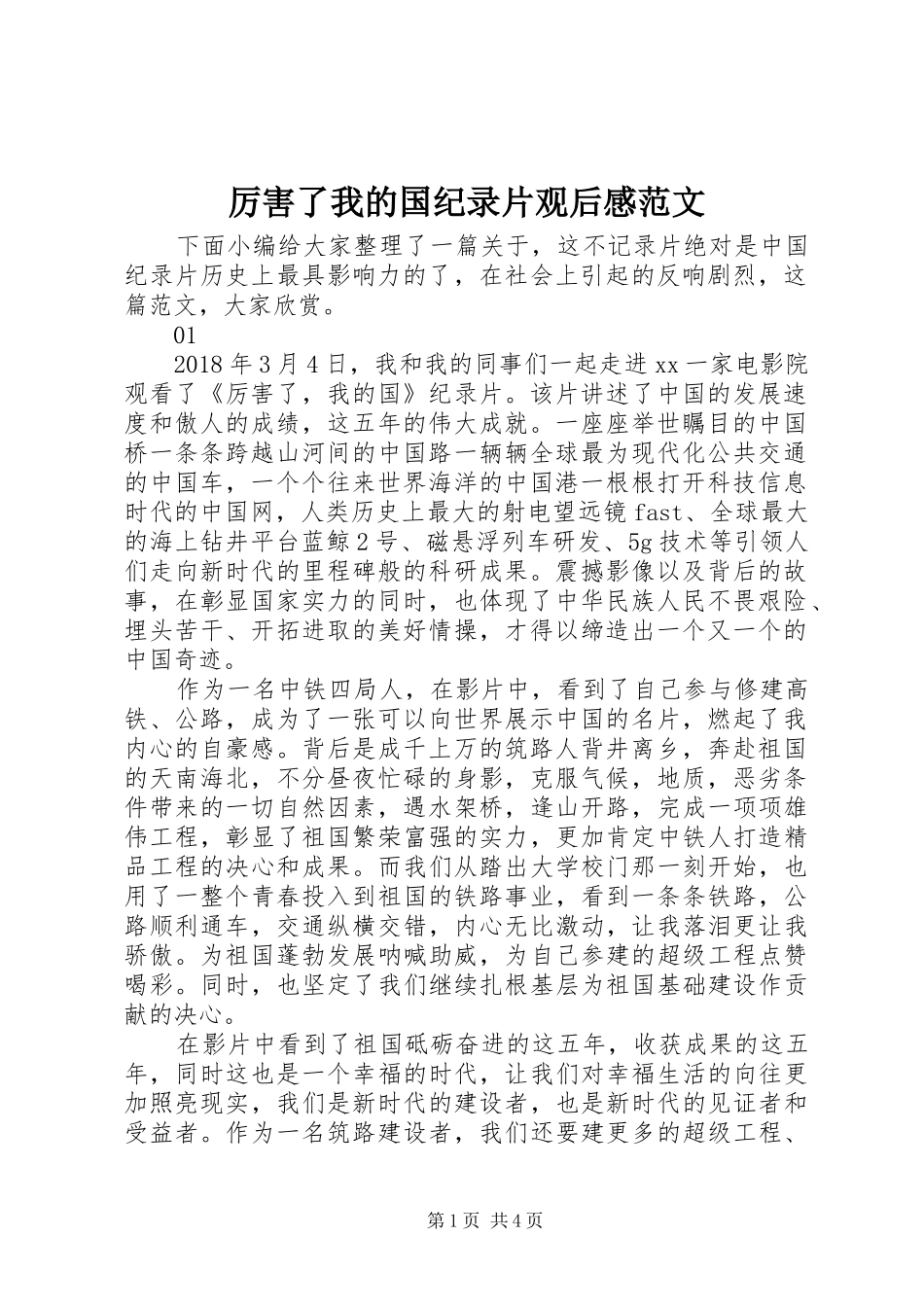 厉害了我的国纪录片观后感范文

下面小编给大家整理了一篇关于，这不记录片绝对是中国纪录片历史上最具影响力的了，在社会上引起的反响剧烈，这篇范文，大家欣赏。

01

2018 年 3 月 4 日，我和我的同事们一起走进 xx 一家电影院观看了《厉害了，我的国》纪录片。该片讲述了中国的发展速度和傲人的成绩，这五年的伟大成就。一座座举世瞩目的中国桥一条条跨越山河间的中国路一辆辆全球最为现代化公共交通的中国车，一个个往来世界海洋的中国港一根根打开科技信息时代的中国网，人类历史上最大的射电望远镜 fast、全球最大的海上钻井平台蓝鲸 2 号、磁悬浮列车研发、5g 技术等引领人们走向新时代的里程碑般的科研成果。震撼影像以及背后的故事，在彰显国家实力的同时，也体现了中华民族人民不畏艰险、埋头苦干、开拓进取的美好情操，才得以缔造出一个又一个的中国奇迹。

作为一名中铁四局人，在影片中，看到了自己参与修建高铁、公路，成为了一张可以向世界展示中国的名片，燃起了我内心的自豪感。背后是成千上万的筑路人背井离乡，奔赴祖国的天南海北，不分昼夜忙碌的身影，克服气候，地质，恶劣条件带来的一切自然因素，遇水架桥，逢山开路，完成一项项雄伟工程，彰显了祖国繁荣富强的实力，更加肯定中铁人打造精品工程的决心和成果。而我们从踏出大学校门那一刻开始，也用了一整个青春投入到祖国的铁路事业，看到一条条铁路，公路顺利通车，交通纵横交错，内心无比激动，让我落泪更让我骄傲。为祖国蓬勃发展呐喊助威，为自己参建的超级工程点赞喝彩。同时，也坚定了我们继续扎根基层为祖国基础建设作贡献的决心。

在影片中看到了祖国砥砺奋进的这五年，收获成果的这五年，同时这也是一个幸福的时代，让我们对幸福生活的向往更加照亮现实，我们是新时代的建设者，也是新时代的见证者和受益者。作为一名筑路建设者，我们还要建更多的超级工程、

第 1 页 共 4 页